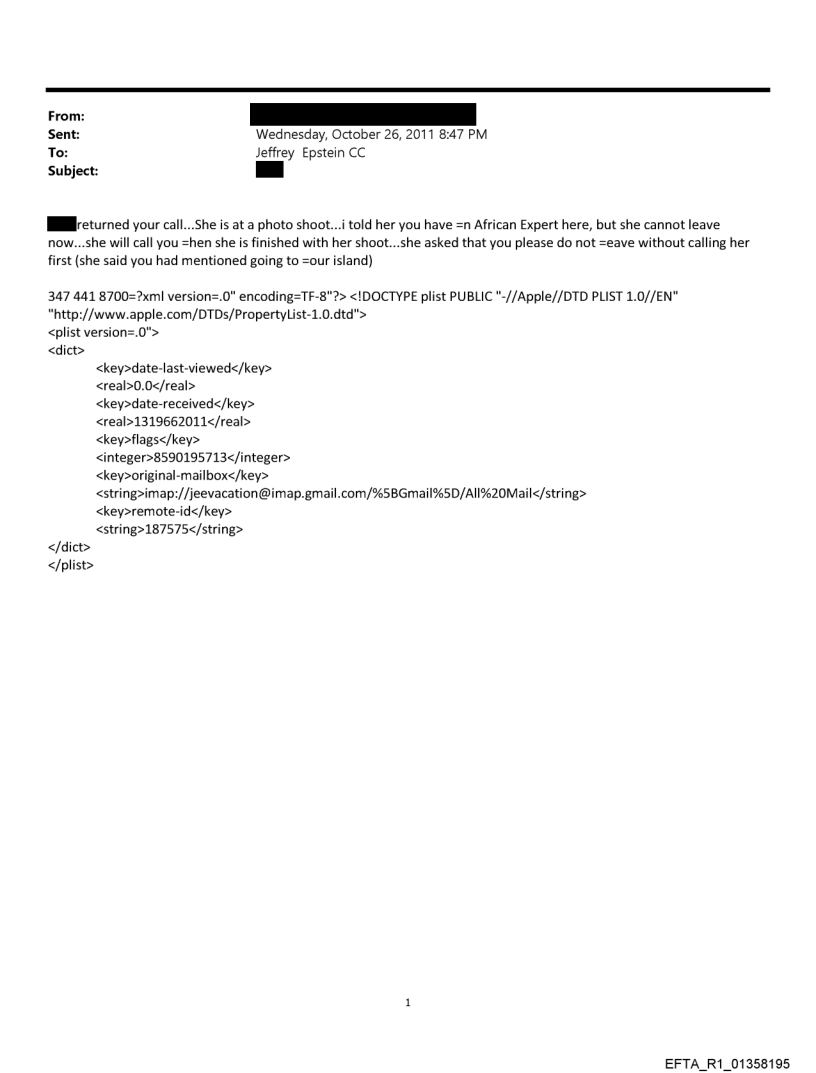 From:
Sent: Wednesday, October 26, 2011 8:47 PM
To: Jeffrey Epstein CC
Subject:

returned your call...She is at a photo shoot...i told her you have =n African Expert here, but she cannot leave now...she will call you =hen she is finished with her shoot...she asked that you please do not =eave without calling her first (she said you had mentioned going to =our island)

347 441 8700=?xml version=.0" encoding=TF-8"?> <!DOCTYPE plist PUBLIC "-//Apple//DTD PLIST 1.0//EN" "http://www.apple.com/DTDs/PropertyList-1.0.dtd">
<plist version=.0">
<dict>
<key>date-last-viewed</key>
<real>0.0</real>
<key>date-received</key>
<real>1319662011</real>
<key>flags</key>
<integer>8590195713</integer>
<key>original-mailbox</key>
<string>imap://jeevacation@imap.gmail.com/%5BGmail%5D/All%20Mail</string>
<key>remote-id</key>
<string>187575</string>
</dict>
</plist>

1

EFTA_R1_01358195